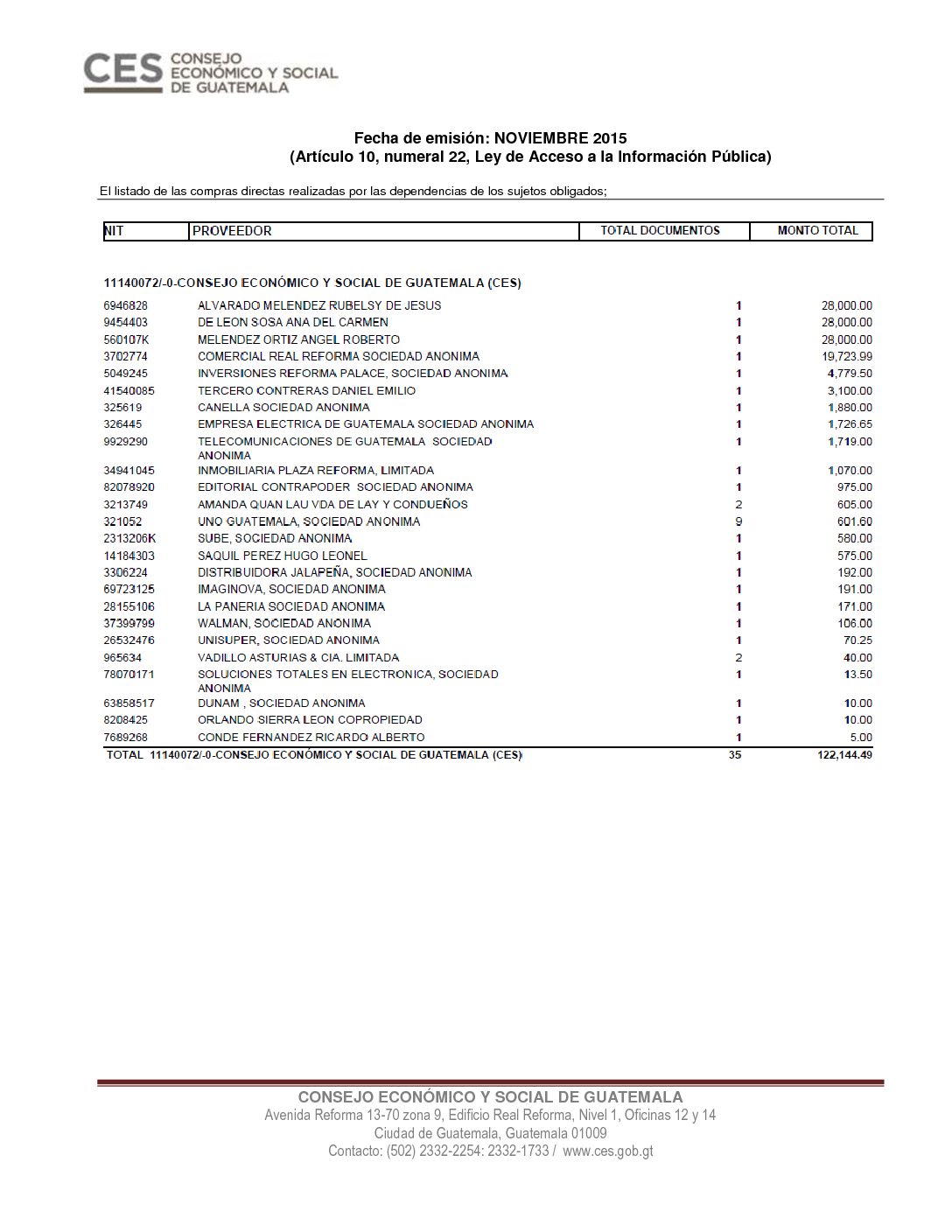 CES CONSEJO ECONÓMICO Y SOCIAL DE GUATEMALA

Fecha de emisión: NOVIEMBRE 2015
(Artículo 10, numeral 22, Ley de Acceso a la Información Pública)

El listado de las compras directas realizadas por las dependencias de los sujetos obligados;

| NIT | PROVEEDOR | TOTAL DOCUMENTOS | MONTO TOTAL |
|---|---|---|---|
| 11140072/-0-CONSEJO ECONÓMICO Y SOCIAL DE GUATEMALA (CES) | | | |
| 6946828 | ALVARADO MELENDEZ RUBELSY DE JESUS | 1 | 28,000.00 |
| 9454403 | DE LEON SOSA ANA DEL CARMEN | 1 | 28,000.00 |
| 560107K | MELENDEZ ORTIZ ANGEL ROBERTO | 1 | 28,000.00 |
| 3702774 | COMERCIAL REAL REFORMA SOCIEDAD ANONIMA | 1 | 19,723.99 |
| 5049245 | INVERSIONES REFORMA PALACE, SOCIEDAD ANONIMA | 1 | 4,779.50 |
| 41540085 | TERCERO CONTRERAS DANIEL EMILIO | 1 | 3,100.00 |
| 325619 | CANELLA SOCIEDAD ANONIMA | 1 | 1,880.00 |
| 326445 | EMPRESA ELECTRICA DE GUATEMALA SOCIEDAD ANONIMA | 1 | 1,726.65 |
| 9929290 | TELECOMUNICACIONES DE GUATEMALA SOCIEDAD ANONIMA | 1 | 1,719.00 |
| 34941045 | INMOBILIARIA PLAZA REFORMA, LIMITADA | 1 | 1,070.00 |
| 82078920 | EDITORIAL CONTRAPODER SOCIEDAD ANONIMA | 1 | 975.00 |
| 3213749 | AMANDA QUAN LAU VDA DE LAY Y CONDUEÑOS | 2 | 605.00 |
| 321052 | UNO GUATEMALA, SOCIEDAD ANONIMA | 9 | 601.60 |
| 2313206K | SUBE, SOCIEDAD ANONIMA | 1 | 580.00 |
| 14184303 | SAQUIL PEREZ HUGO LEONEL | 1 | 575.00 |
| 3306224 | DISTRIBUIDORA JALAPEÑA, SOCIEDAD ANONIMA | 1 | 192.00 |
| 69723125 | IMAGINOVA, SOCIEDAD ANONIMA | 1 | 191.00 |
| 28155106 | LA PANERIA SOCIEDAD ANONIMA | 1 | 171.00 |
| 37399799 | WALMAN, SOCIEDAD ANONIMA | 1 | 106.00 |
| 26532476 | UNISUPER, SOCIEDAD ANONIMA | 1 | 70.25 |
| 965634 | VADILLO ASTURIAS & CIA. LIMITADA | 2 | 40.00 |
| 78070171 | SOLUCIONES TOTALES EN ELECTRONICA, SOCIEDAD ANONIMA | 1 | 13.50 |
| 63858517 | DUNAM , SOCIEDAD ANONIMA | 1 | 10.00 |
| 8208425 | ORLANDO SIERRA LEON COPROPIEDAD | 1 | 10.00 |
| 7689268 | CONDE FERNANDEZ RICARDO ALBERTO | 1 | 5.00 |
| TOTAL 11140072/-0-CONSEJO ECONÓMICO Y SOCIAL DE GUATEMALA (CES) | | 35 | 122,144.49 |

CONSEJO ECONÓMICO Y SOCIAL DE GUATEMALA
Avenida Reforma 13-70 zona 9, Edificio Real Reforma, Nivel 1, Oficinas 12 y 14
Ciudad de Guatemala, Guatemala 01009
Contacto: (502) 2332-2254: 2332-1733 / www.ces.gob.gt